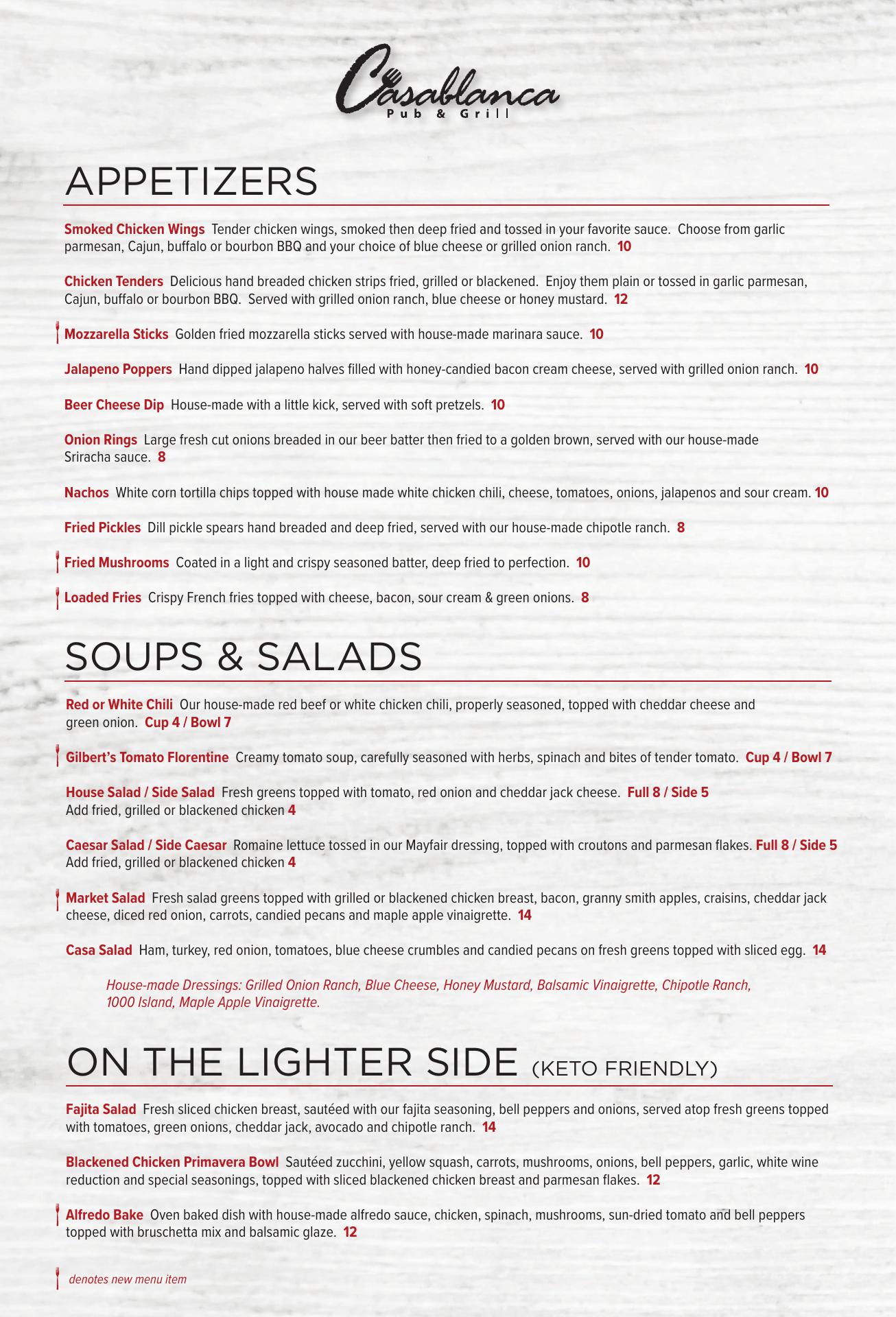 Casablanca
Pub & Grill

APPETIZERS

Smoked Chicken Wings Tender chicken wings, smoked then deep fried and tossed in your favorite sauce. Choose from garlic parmesan, Cajun, buffalo or bourbon BBQ and your choice of blue cheese or grilled onion ranch. 10

Chicken Tenders Delicious hand breaded chicken strips fried, grilled or blackened. Enjoy them plain or tossed in garlic parmesan, Cajun, buffalo or bourbon BBQ. Served with grilled onion ranch, blue cheese or honey mustard. 12

Mozzarella Sticks Golden fried mozzarella sticks served with house-made marinara sauce. 10

Jalapeno Poppers Hand dipped jalapeno halves filled with honey-candied bacon cream cheese, served with grilled onion ranch. 10

Beer Cheese Dip House-made with a little kick, served with soft pretzels. 10

Onion Rings Large fresh cut onions breaded in our beer batter then fried to a golden brown, served with our house-made Sriracha sauce. 8

Nachos White corn tortilla chips topped with house made white chicken chili, cheese, tomatoes, onions, jalapenos and sour cream. 10

Fried Pickles Dill pickle spears hand breaded and deep fried, served with our house-made chipotle ranch. 8

Fried Mushrooms Coated in a light and crispy seasoned batter, deep fried to perfection. 10

Loaded Fries Crispy French fries topped with cheese, bacon, sour cream & green onions. 8

SOUPS & SALADS

Red or White Chili Our house-made red beef or white chicken chili, properly seasoned, topped with cheddar cheese and green onion. Cup 4 / Bowl 7

Gilbert's Tomato Florentine Creamy tomato soup, carefully seasoned with herbs, spinach and bites of tender tomato. Cup 4 / Bowl 7

House Salad / Side Salad Fresh greens topped with tomato, red onion and cheddar jack cheese. Full 8 / Side 5
Add fried, grilled or blackened chicken 4

Caesar Salad / Side Caesar Romaine lettuce tossed in our Mayfair dressing, topped with croutons and parmesan flakes. Full 8 / Side 5
Add fried, grilled or blackened chicken 4

Market Salad Fresh salad greens topped with grilled or blackened chicken breast, bacon, granny smith apples, craisins, cheddar jack cheese, diced red onion, carrots, candied pecans and maple apple vinaigrette. 14

Casa Salad Ham, turkey, red onion, tomatoes, blue cheese crumbles and candied pecans on fresh greens topped with sliced egg. 14

House-made Dressings: Grilled Onion Ranch, Blue Cheese, Honey Mustard, Balsamic Vinaigrette, Chipotle Ranch, 1000 Island, Maple Apple Vinaigrette.

ON THE LIGHTER SIDE (KETO FRIENDLY)

Fajita Salad Fresh sliced chicken breast, sautéed with our fajita seasoning, bell peppers and onions, served atop fresh greens topped with tomatoes, green onions, cheddar jack, avocado and chipotle ranch. 14

Blackened Chicken Primavera Bowl Sautéed zucchini, yellow squash, carrots, mushrooms, onions, bell peppers, garlic, white wine reduction and special seasonings, topped with sliced blackened chicken breast and parmesan flakes. 12

Alfredo Bake Oven baked dish with house-made alfredo sauce, chicken, spinach, mushrooms, sun-dried tomato and bell peppers topped with bruschetta mix and balsamic glaze. 12

denotes new menu item